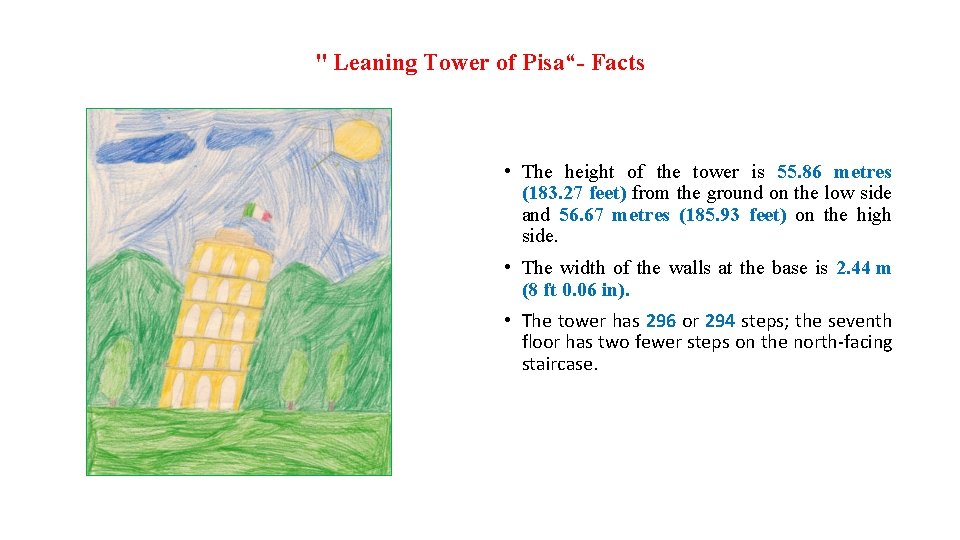 " Leaning Tower of Pisa“- Facts

• The height of the tower is 55.86 metres (183.27 feet) from the ground on the low side and 56.67 metres (185.93 feet) on the high side.

• The width of the walls at the base is 2.44 m (8 ft 0.06 in).

• The tower has 296 or 294 steps; the seventh floor has two fewer steps on the north-facing staircase.